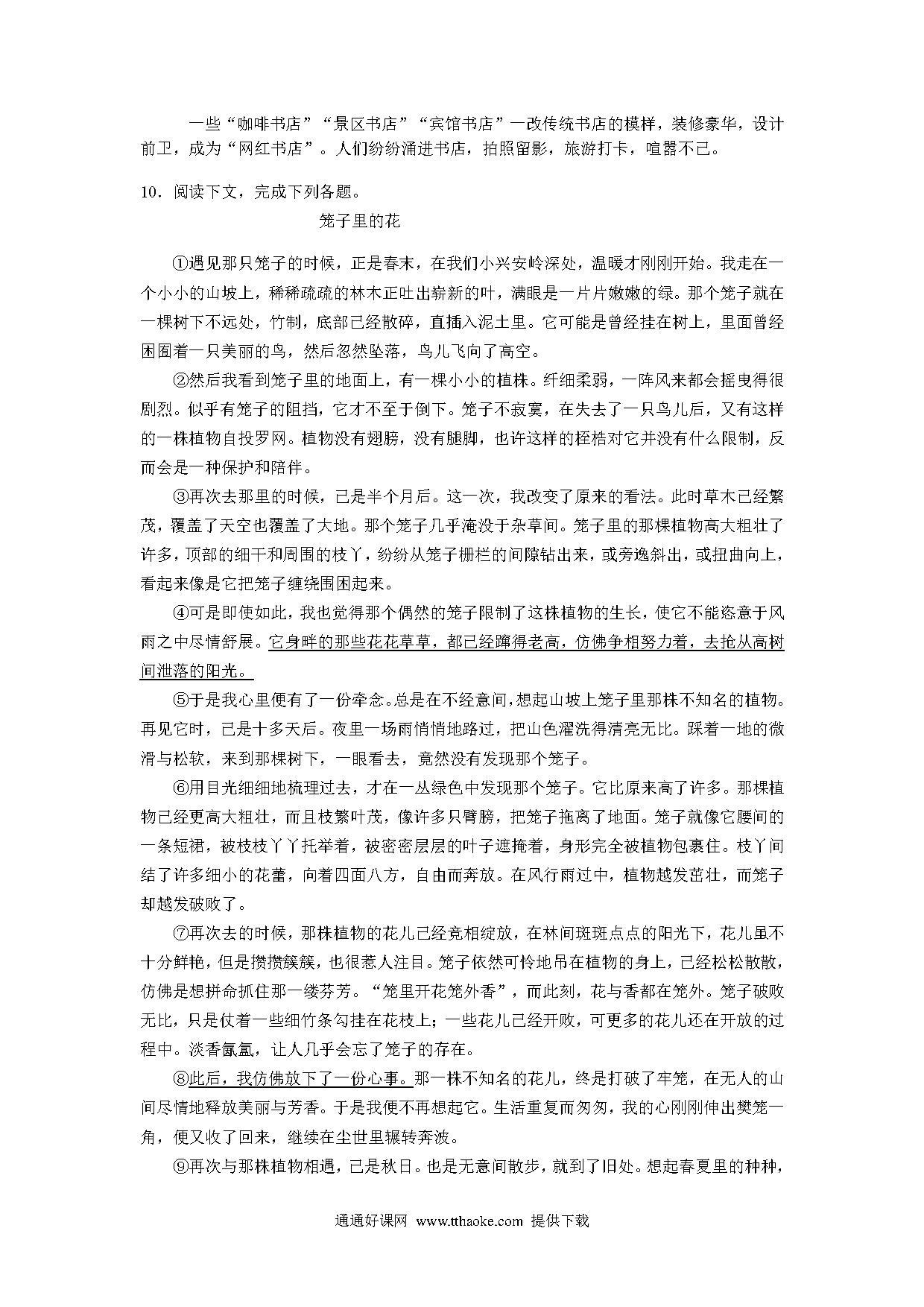 一些“咖啡书店”“景区书店”“宾馆书店”一改传统书店的模样，装修豪华，设计前卫，成为“网红书店”。人们纷纷涌进书店，拍照留影，旅游打卡，喧嚣不已。

10．阅读下文，完成下列各题。

笼子里的花

①遇见那只笼子的时候，正是春末，在我们小兴安岭深处，温暖才刚刚开始。我走在一个小小的山坡上，稀稀疏疏的林木正吐出崭新的叶，满眼是一片片嫩嫩的绿。那个笼子就在一棵树下不远处，竹制，底部已经散碎，直插入泥土里。它可能是曾经挂在树上，里面曾经困囿着一只美丽的鸟，然后忽然坠落，鸟儿飞向了高空。

②然后我看到笼子里的地面上，有一棵小小的植株。纤细柔弱，一阵风来都会摇曳得很剧烈。似乎有笼子的阻挡，它才不至于倒下。笼子不寂寞，在失去了一只鸟儿后，又有这样的一株植物自投罗网。植物没有翅膀，没有腿脚，也许这样的桎梏对它并没有什么限制，反而会是一种保护和陪伴。

③再次去那里的时候，已是半个月后。这一次，我改变了原来的看法。此时草木已经繁茂，覆盖了天空也覆盖了大地。那个笼子几乎淹没于杂草间。笼子里的那棵植物高大粗壮了许多，顶部的细干和周围的枝丫，纷纷从笼子栅栏的间隙钻出来，或旁逸斜出，或扭曲向上，看起来像是它把笼子缠绕围困起来。

④可是即使如此，我也觉得那个偶然的笼子限制了这株植物的生长，使它不能恣意于风雨之中尽情舒展。它身畔的那些花花草草，都已经蹿得老高，仿佛争相努力着，去抢从高树间泄落的阳光。

⑤于是我心里便有了一份牵念。总是在不经意间，想起山坡上笼子里那株不知名的植物。再见它时，已是十多天后。夜里一场雨悄悄地路过，把山色濯洗得清亮无比。踩着一地的微滑与松软，来到那棵树下，一眼看去，竟然没有发现那个笼子。

⑥用目光细细地梳理过去，才在一丛绿色中发现那个笼子。它比原来高了许多。那棵植物已经更高大粗壮，而且枝繁叶茂，像许多只臂膀，把笼子拖离了地面。笼子就像它腰间的一条短裙，被枝枝丫丫托举着，被密密层层的叶子遮掩着，身形完全被植物包裹住。枝丫间结了许多细小的花蕾，向着四面八方，自由而奔放。在风行雨过中，植物越发茁壮，而笼子却越发破败了。

⑦再次去的时候，那株植物的花儿已经竞相绽放，在林间斑斑点点的阳光下，花儿虽不十分鲜艳，但是攒攒簇簇，也很惹人注目。笼子依然可怜地吊在植物的身上，已经松松散散，仿佛是想拼命抓住那一缕芬芳。“笼里开花笼外香”，而此刻，花与香都在笼外。笼子破败无比，只是仗着一些细竹条勾挂在花枝上；一些花儿已经开败，可更多的花儿还在开放的过程中。淡香氤氲，让人几乎会忘了笼子的存在。

⑧此后，我仿佛放下了一份心事。那一株不知名的花儿，终是打破了牢笼，在无人的山间尽情地释放美丽与芳香。于是我便不再想起它。生活重复而匆匆，我的心刚刚伸出樊笼一角，便又收了回来，继续在尘世里辗转奔波。

⑨再次与那株植物相遇，已是秋日。也是无意间散步，就到了旧处。想起春夏里的种种，

通通好课网 www.tthaoke.com 提供下载